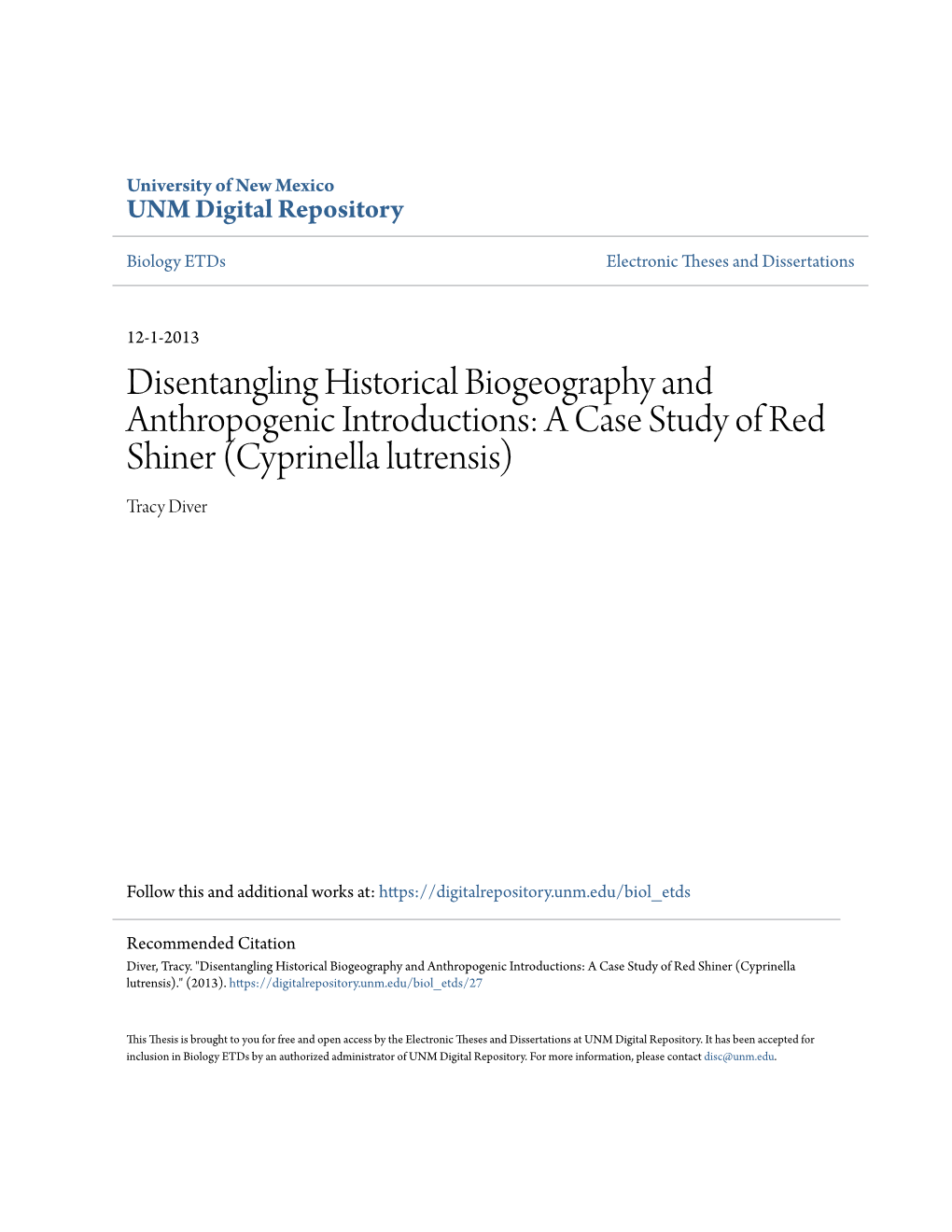 University of New Mexico
UNM Digital Repository

Biology ETDs

Electronic Theses and Dissertations

12-1-2013

Disentangling Historical Biogeography and Anthropogenic Introductions: A Case Study of Red Shiner (Cyprinella lutrensis)

Tracy Diver

Follow this and additional works at: https://digitalrepository.unm.edu/biol_etds

Recommended Citation
Diver, Tracy. "Disentangling Historical Biogeography and Anthropogenic Introductions: A Case Study of Red Shiner (Cyprinella lutrensis)." (2013). https://digitalrepository.unm.edu/biol_etds/27

This Thesis is brought to you for free and open access by the Electronic Theses and Dissertations at UNM Digital Repository. It has been accepted for inclusion in Biology ETDs by an authorized administrator of UNM Digital Repository. For more information, please contact disc@unm.edu.